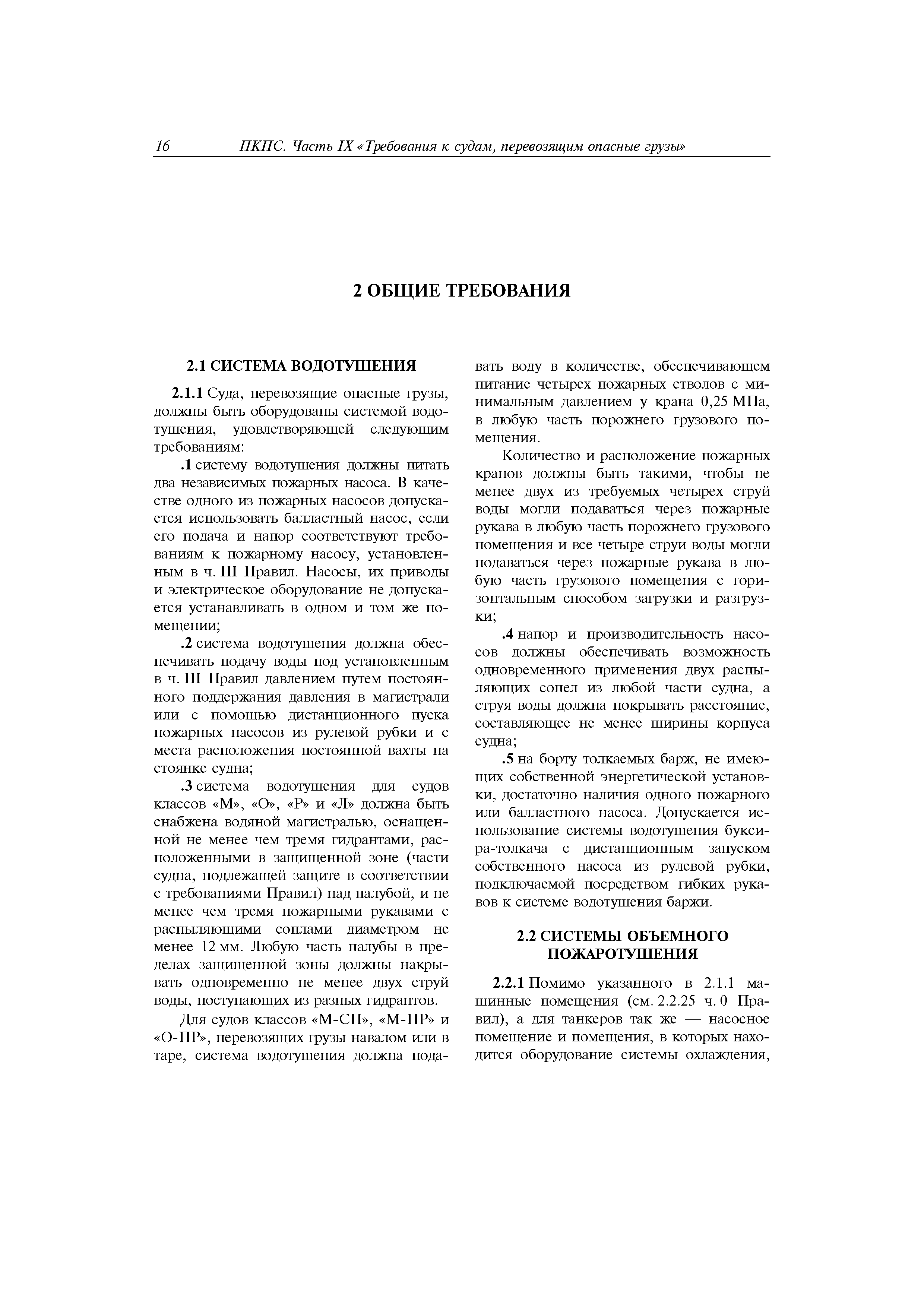 16 ПКПС. Часть IX «Требования к судам, перевозящим опасные грузы»

2 ОБЩИЕ ТРЕБОВАНИЯ

2.1 СИСТЕМА ВОДОТУШЕНИЯ

2.1.1 Суда, перевозящие опасные грузы, должны быть оборудованы системой водотушения, удовлетворяющей следующим требованиям:

.1 систему водотушения должны питать два независимых пожарных насоса. В качестве одного из пожарных насосов допускается использовать балластный насос, если его подача и напор соответствуют требованиям к пожарному насосу, установленным в ч. III Правил. Насосы, их приводы и электрическое оборудование не допускается устанавливать в одном и том же помещении;

.2 система водотушения должна обеспечивать подачу воды под установленным в ч. III Правил давлением путем постоянного поддержания давления в магистрали или с помощью дистанционного пуска пожарных насосов из рулевой рубки и с места расположения постоянной вахты на стоянке судна;

.3 система водотушения для судов классов «М», «О», «Р» и «Л» должна быть снабжена водяной магистралью, оснащенной не менее чем тремя гидрантами, расположенными в защищенной зоне (части судна, подлежащей защите в соответствии с требованиями Правил) над палубой, и не менее чем тремя пожарными рукавами с распыляющими соплами диаметром не менее 12 мм. Любую часть палубы в пределах защищенной зоны должны накрывать одновременно не менее двух струй воды, поступающих из разных гидрантов.

Для судов классов «М-СП», «М-ПР» и «О-ПР», перевозящих грузы навалом или в таре, система водотушения должна подавать воду в количестве, обеспечивающем питание четырех пожарных стволов с минимальным давлением у крана 0,25 МПа, в любую часть порожнего грузового помещения.

Количество и расположение пожарных кранов должны быть такими, чтобы не менее двух из требуемых четырех струй воды могли подаваться через пожарные рукава в любую часть порожнего грузового помещения и все четыре струи воды могли подаваться через пожарные рукава в любую часть грузового помещения с горизонтальным способом загрузки и разгрузки;

.4 напор и производительность насосов должны обеспечивать возможность одновременного применения двух распыляющих сопел из любой части судна, а струя воды должна покрывать расстояние, составляющее не менее ширины корпуса судна;

.5 на борту толкаемых барж, не имеющих собственной энергетической установки, достаточно наличия одного пожарного или балластного насоса. Допускается использование системы водотушения буксира-толкача с дистанционным запуском собственного насоса из рулевой рубки, подключаемой посредством гибких рукавов к системе водотушения баржи.

2.2 СИСТЕМЫ ОБЪЕМНОГО ПОЖАРОТУШЕНИЯ

2.2.1 Помимо указанного в 2.1.1 машинные помещения (см. 2.2.25 ч. 0 Правил), а для танкеров так же — насосное помещение и помещения, в которых находится оборудование системы охлаждения,